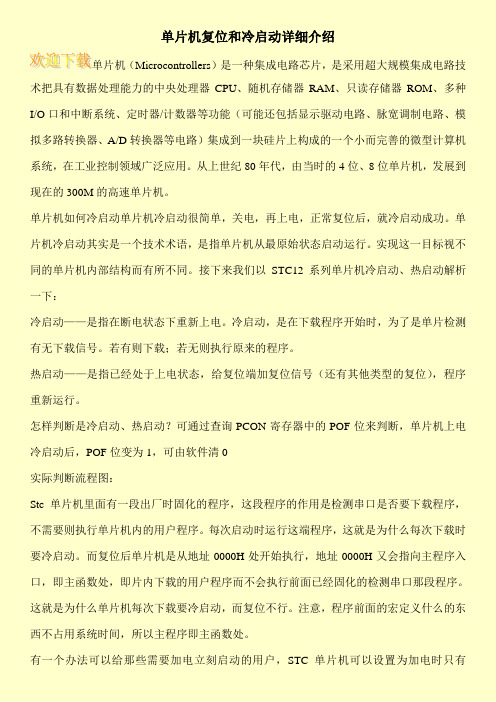 单片机复位和冷启动详细介绍

欢迎下载单片机（Microcontrollers）是一种集成电路芯片，是采用超大规模集成电路技术把具有数据处理能力的中央处理器 CPU、随机存储器 RAM、只读存储器 ROM、多种 I/O 口和中断系统、定时器/计数器等功能（可能还包括显示驱动电路、脉宽调制电路、模拟多路转换器、A/D 转换器等电路）集成到一块硅片上构成的一个小而完善的微型计算机系统，在工业控制领域广泛应用。从上世纪 80 年代，由当时的 4 位、8 位单片机，发展到现在的 300M 的高速单片机。

单片机如何冷启动单片机冷启动很简单，关电，再上电，正常复位后，就冷启动成功。单片机冷启动其实是一个技术术语，是指单片机从最原始状态启动运行。实现这一目标视不同的单片机内部结构而有所不同。接下来我们以 STC12 系列单片机冷启动、热启动解析一下：

冷启动——是指在断电状态下重新上电。冷启动，是在下载程序开始时，为了是单片检测有无下载信号。若有则下载；若无则执行原来的程序。

热启动——是指已经处于上电状态，给复位端加复位信号（还有其他类型的复位），程序重新运行。

怎样判断是冷启动、热启动？可通过查询 PCON 寄存器中的 POF 位来判断，单片机上电冷启动后，POF 位变为 1，可由软件清 0

实际判断流程图：

Stc 单片机里面有一段出厂时固化的程序，这段程序的作用是检测串口是否要下载程序，不需要则执行单片机内的用户程序。每次启动时运行这端程序，这就是为什么每次下载时要冷启动。而复位后单片机是从地址 0000H 处开始执行，地址 0000H 又会指向主程序入口，即主函数处，即片内下载的用户程序而不会执行前面已经固化的检测串口那段程序。这就是为什么单片机每次下载要冷启动，而复位不行。注意，程序前面的宏定义什么的东西不占用系统时间，所以主程序即主函数处。

有一个办法可以给那些需要加电立刻启动的用户，STC 单片机可以设置为加电时只有